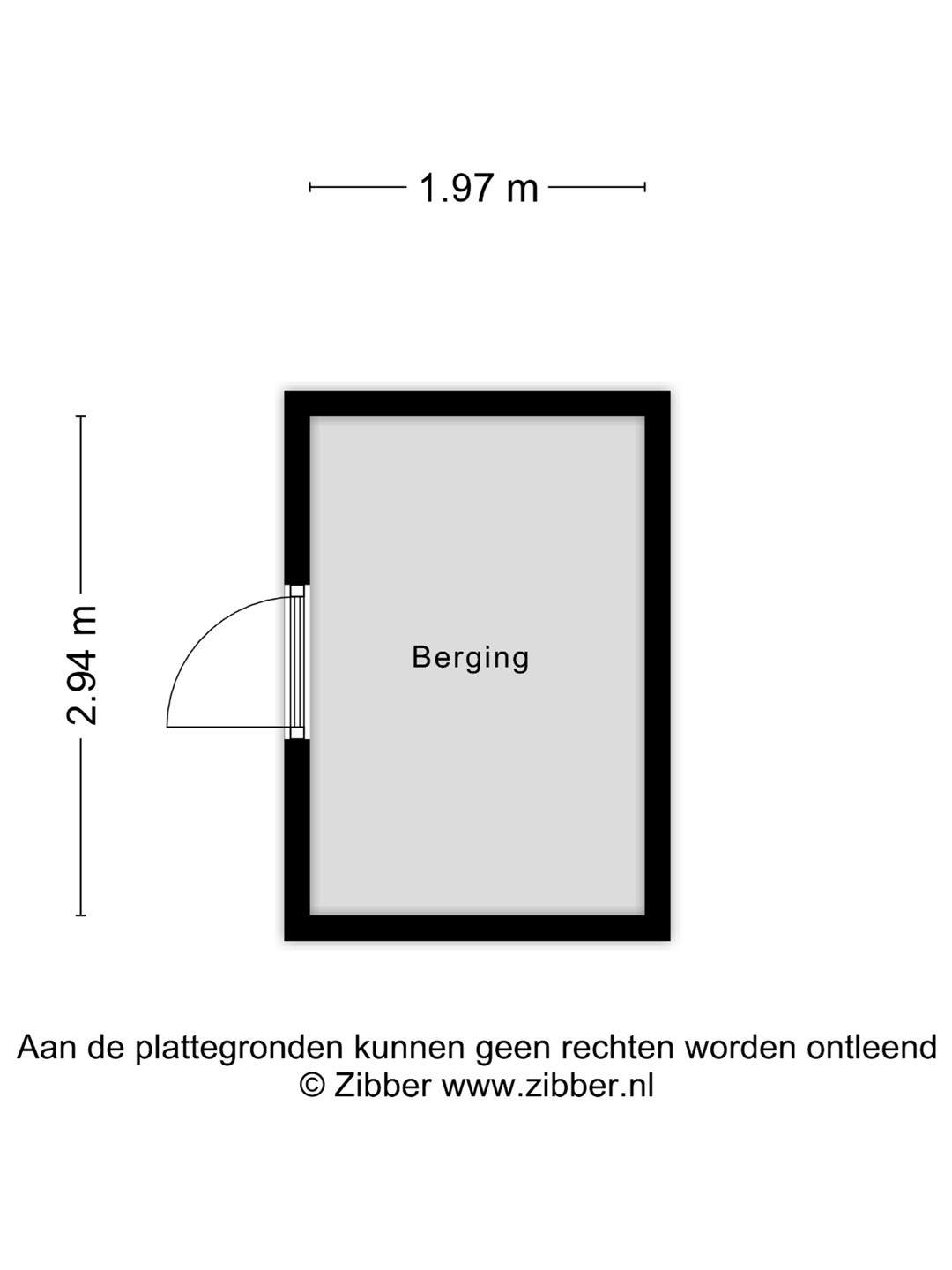 1.97 m

2.94 m

Berging

Aan de plattegronden kunnen geen rechten worden ontleend
© Zibber www.zibber.nl